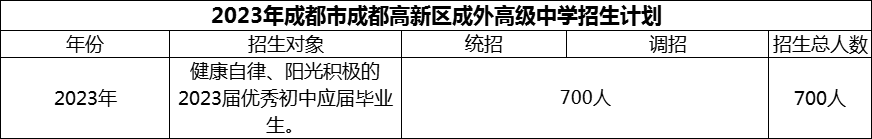 2023年成都市成都高新区成外高级中学招生计划

| 年份 | 招生对象 | 统招 | 调招 | 招生总人数 |
|---|---|---|---|---|
| 2023年 | 健康自律、阳光积极的2023届优秀初中应届毕业生。 | 700人 | | 700人 |